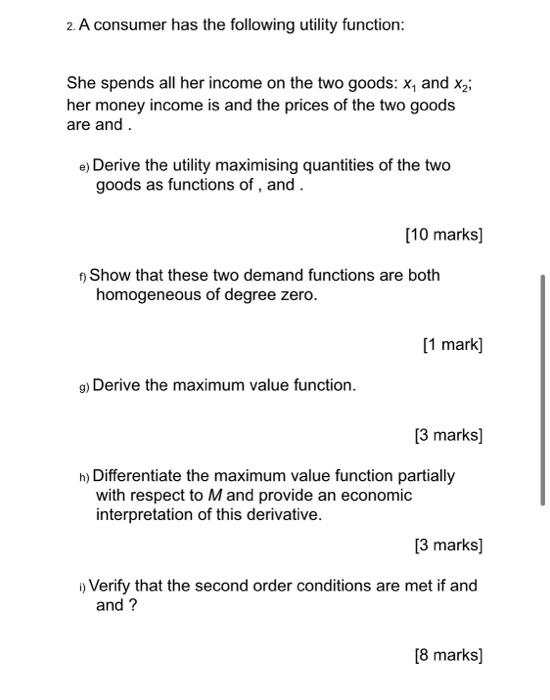 2. A consumer has the following utility function:

She spends all her income on the two goods: $x_1$ and $x_2$; her money income is and the prices of the two goods are and .

e) Derive the utility maximising quantities of the two goods as functions of , and .

[10 marks]

f) Show that these two demand functions are both homogeneous of degree zero.

[1 mark]

g) Derive the maximum value function.

[3 marks]

h) Differentiate the maximum value function partially with respect to $M$ and provide an economic interpretation of this derivative.

[3 marks]

i) Verify that the second order conditions are met if and and ?

[8 marks]